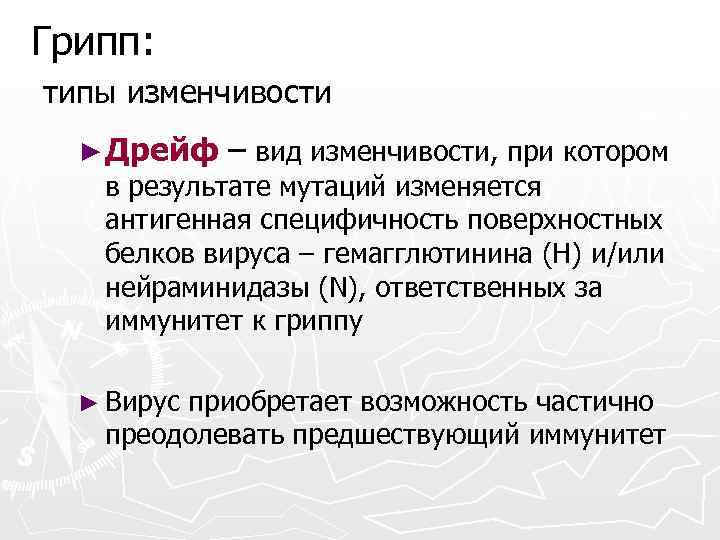 Грипп:

типы изменчивости

► Дрейф – вид изменчивости, при котором в результате мутаций изменяется антигенная специфичность поверхностных белков вируса – гемагглютинина (H) и/или нейраминидазы (N), ответственных за иммунитет к гриппу

► Вирус приобретает возможность частично преодолевать предшествующий иммунитет